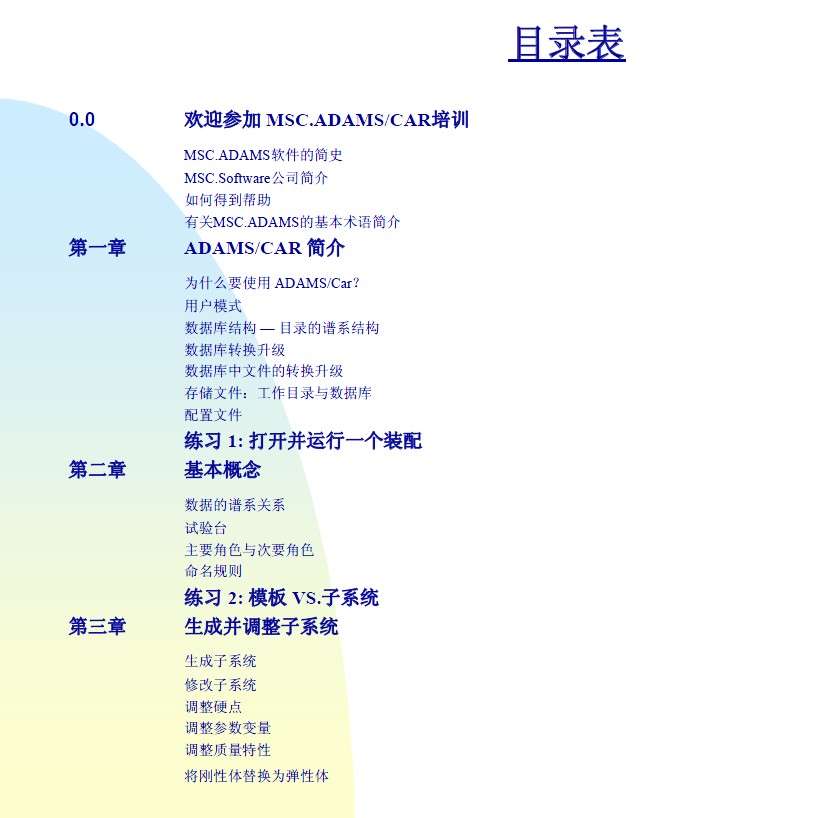 目录表

0.0 欢迎参加 MSC.ADAMS/CAR培训

MSC.ADAMS软件的简史
MSC.Software公司简介
如何得到帮助
有关MSC.ADAMS的基本术语简介

第一章 ADAMS/CAR 简介

为什么要使用 ADAMS/Car?
用户模式
数据库结构 — 目录的谱系结构
数据库转换升级
数据库中文件的转换升级
存储文件：工作目录与数据库
配置文件

练习 1: 打开并运行一个装配

第二章 基本概念

数据的谱系关系
试验台
主要角色与次要角色
命名规则

练习 2: 模板 VS.子系统

第三章 生成并调整子系统

生成子系统
修改子系统
调整硬点
调整参数变量
调整质量特性
将刚性体替换为弹性体